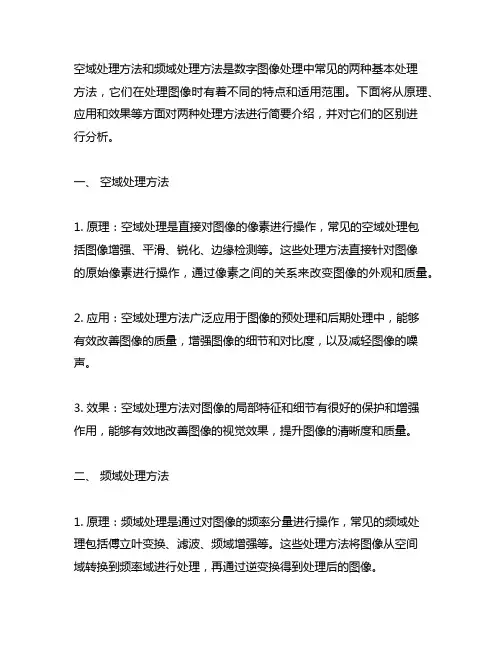 空域处理方法和频域处理方法是数字图像处理中常见的两种基本处理方法，它们在处理图像时有着不同的特点和适用范围。下面将从原理、应用和效果等方面对两种处理方法进行简要介绍，并对它们的区别进行分析。

一、 空域处理方法

1. 原理：空域处理是直接对图像的像素进行操作，常见的空域处理包括图像增强、平滑、锐化、边缘检测等。这些处理方法直接针对图像的原始像素进行操作，通过像素之间的关系来改变图像的外观和质量。

2. 应用：空域处理方法广泛应用于图像的预处理和后期处理中，能够有效改善图像的质量，增强图像的细节和对比度，以及减轻图像的噪声。

3. 效果：空域处理方法对图像的局部特征和细节有很好的保护和增强作用，能够有效地改善图像的视觉效果，提升图像的清晰度和质量。

二、 频域处理方法

1. 原理：频域处理是通过对图像的频率分量进行操作，常见的频域处理包括傅立叶变换、滤波、频域增强等。这些处理方法将图像从空间域转换到频率域进行处理，再通过逆变换得到处理后的图像。